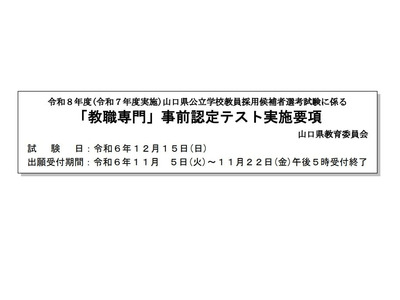 令和８年度（令和７年度実施）山口県公立学校教員採用候補者選考試験に係る
「教職専門」事前認定テスト実施要項

山口県教育委員会

試　験　日：令和６年１２月１５日（日）
出願受付期間：令和６年１１月　５日（火）～１１月２２日（金）午後５時受付終了